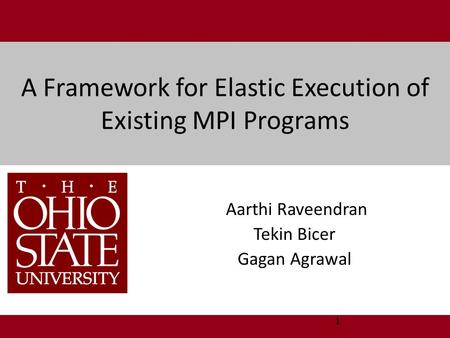 A Framework for Elastic Execution of Existing MPI Programs

T · H · E
OHIO
STATE
UNIVERSITY

Aarthi Raveendran
Tekin Bicer
Gagan Agrawal

1